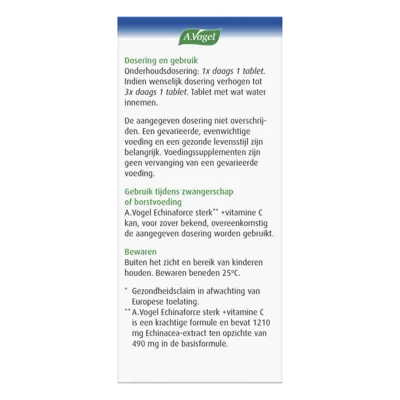 A.Vogel

Dosering en gebruik
Onderhoudsdosering: 1x daags 1 tablet. Indien wenselijk dosering verhogen tot 3x daags 1 tablet. Tablet met wat water innemen.

De aangegeven dosering niet overschrijden. Een gevarieerde, evenwichtige voeding en een gezonde levensstijl zijn belangrijk. Voedingssupplementen zijn geen vervanging van een gevarieerde voeding.

Gebruik tijdens zwangerschap of borstvoeding
A.Vogel Echinaforce sterk** +vitamine C kan, voor zover bekend, overeenkomstig de aangegeven dosering worden gebruikt.

Bewaren
Buiten het zicht en bereik van kinderen houden. Bewaren beneden 25°C.

* Gezondheidsclaim in afwachting van Europese toelating.
** A.Vogel Echinaforce sterk +vitamine C is een krachtige formule en bevat 1210 mg Echinacea-extract ten opzichte van 490 mg in de basisformule.